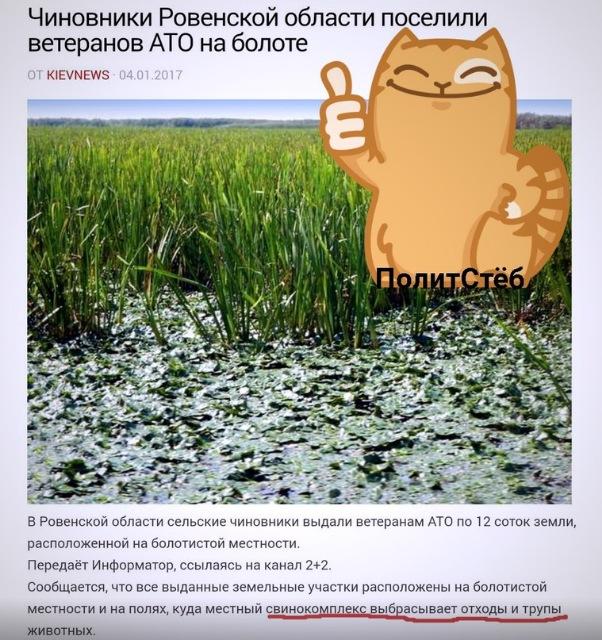 Чиновники Ровенской области поселили ветеранов АТО на болоте

ОТ KIEVNEWS · 04.01.2017

ПолитСтёб

В Ровенской области сельские чиновники выдали ветеранам АТО по 12 соток земли, расположенной на болотистой местности.

Передаёт Информатор, ссылаясь на канал 2+2.

Сообщается, что все выданные земельные участки расположены на болотистой местности и на полях, куда местный свинокомплекс выбрасывает отходы и трупы животных.